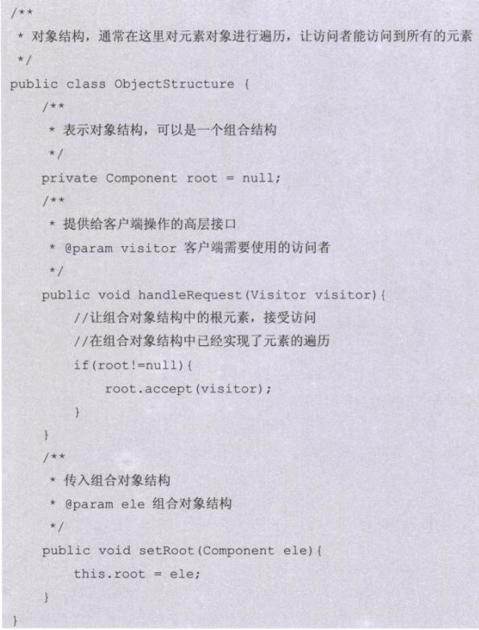 /**
 * 对象结构，通常在这里对元素对象进行遍历，让访问者能访问到所有的元素
 */
public class ObjectStructure {
    /**
     * 表示对象结构，可以是一个组合结构
     */
    private Component root = null;
    /**
     * 提供给客户端操作的高层接口
     * @param visitor 客户端需要使用的访问者
     */
    public void handleRequest(Visitor visitor){
        //让组合对象结构中的根元素，接受访问
        //在组合对象结构中已经实现了元素的遍历
        if(root!=null){
            root.accept(visitor);
        }
    }
    /**
     * 传入组合对象结构
     * @param ele 组合对象结构
     */
    public void setRoot(Component ele){
        this.root = ele;
    }
}